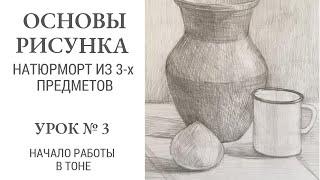 ОСНОВЫ РИСУНКА

НАТЮРМОРТ ИЗ 3-х ПРЕДМЕТОВ

УРОК № 3

НАЧАЛО РАБОТЫ В ТОНЕ